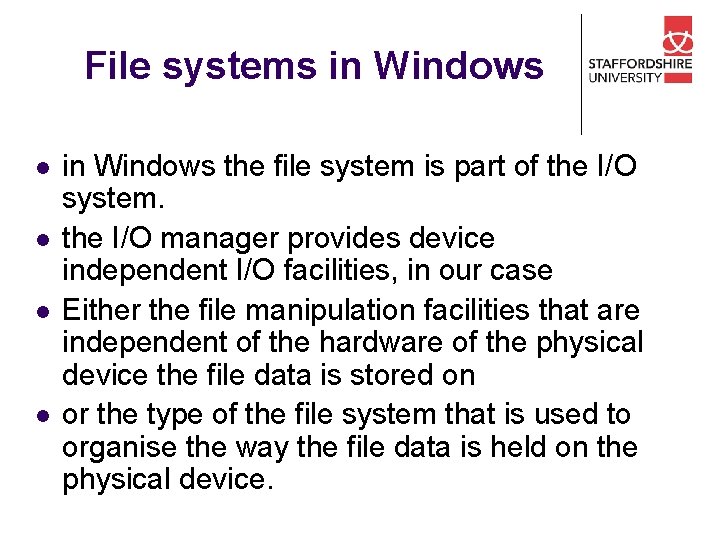 File systems in Windows

STAFFORDSHIRE
UNIVERSITY

• in Windows the file system is part of the I/O system.
• the I/O manager provides device independent I/O facilities, in our case
• Either the file manipulation facilities that are independent of the hardware of the physical device the file data is stored on
• or the type of the file system that is used to organise the way the file data is held on the physical device.